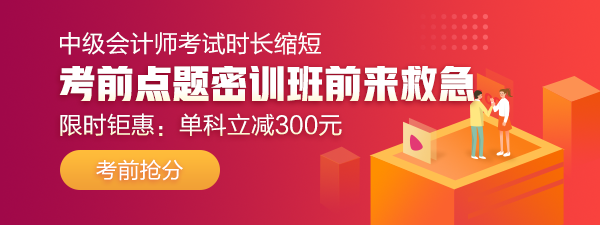 中级会计师考试时长缩短

考前点题密训班前来救急

限时钜惠：单科立减300元

考前抢分